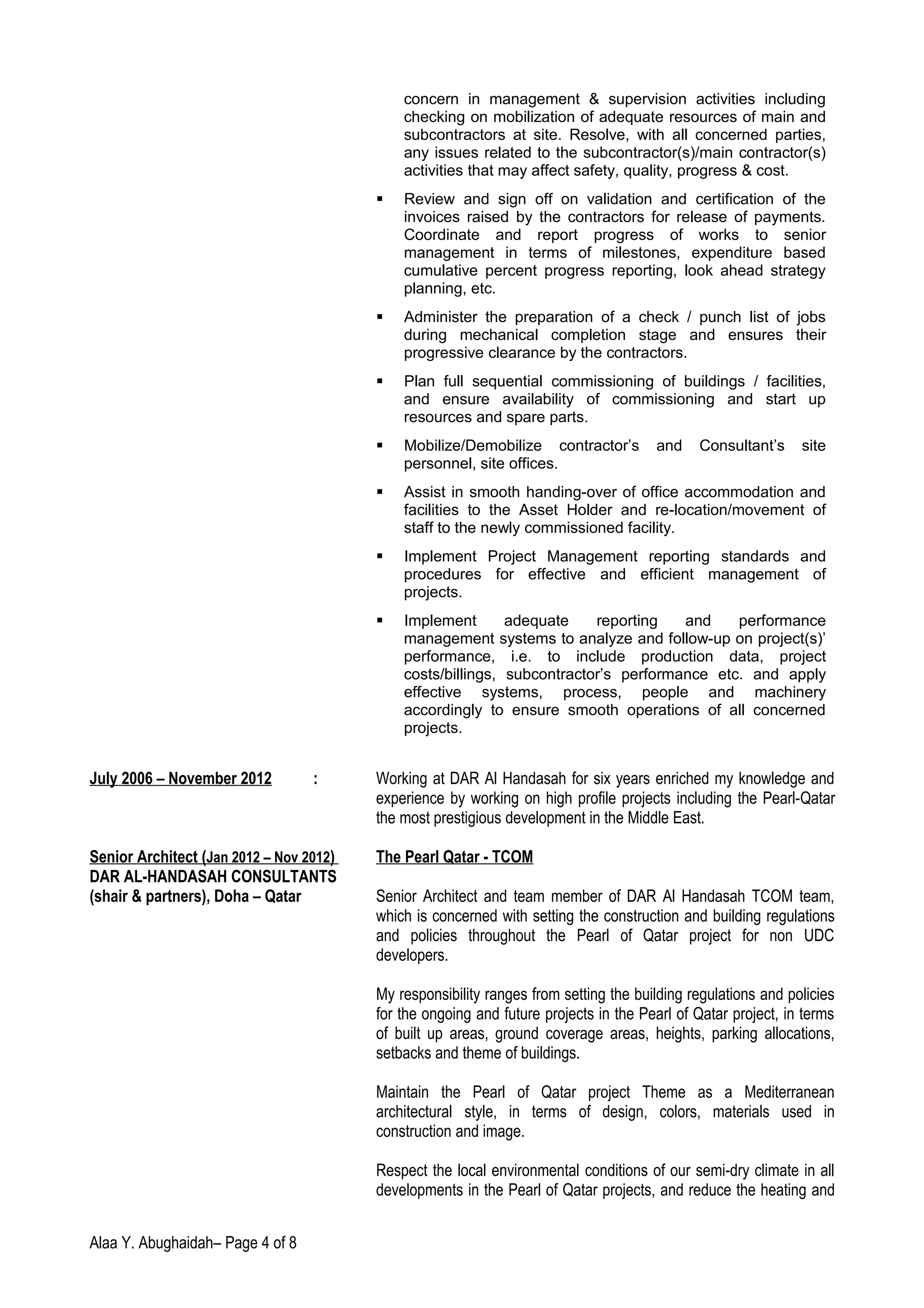 concern in management & supervision activities including checking on mobilization of adequate resources of main and subcontractors at site. Resolve, with all concerned parties, any issues related to the subcontractor(s)/main contractor(s) activities that may affect safety, quality, progress & cost.

▪ Review and sign off on validation and certification of the invoices raised by the contractors for release of payments. Coordinate and report progress of works to senior management in terms of milestones, expenditure based cumulative percent progress reporting, look ahead strategy planning, etc.

▪ Administer the preparation of a check / punch list of jobs during mechanical completion stage and ensures their progressive clearance by the contractors.

▪ Plan full sequential commissioning of buildings / facilities, and ensure availability of commissioning and start up resources and spare parts.

▪ Mobilize/Demobilize contractor's and Consultant's site personnel, site offices.

▪ Assist in smooth handing-over of office accommodation and facilities to the Asset Holder and re-location/movement of staff to the newly commissioned facility.

▪ Implement Project Management reporting standards and procedures for effective and efficient management of projects.

▪ Implement adequate reporting and performance management systems to analyze and follow-up on project(s)' performance, i.e. to include production data, project costs/billings, subcontractor's performance etc. and apply effective systems, process, people and machinery accordingly to ensure smooth operations of all concerned projects.

July 2006 – November 2012 :

Working at DAR Al Handasah for six years enriched my knowledge and experience by working on high profile projects including the Pearl-Qatar the most prestigious development in the Middle East.

Senior Architect (Jan 2012 – Nov 2012)
DAR AL-HANDASAH CONSULTANTS (shair & partners), Doha – Qatar

The Pearl Qatar - TCOM

Senior Architect and team member of DAR Al Handasah TCOM team, which is concerned with setting the construction and building regulations and policies throughout the Pearl of Qatar project for non UDC developers.

My responsibility ranges from setting the building regulations and policies for the ongoing and future projects in the Pearl of Qatar project, in terms of built up areas, ground coverage areas, heights, parking allocations, setbacks and theme of buildings.

Maintain the Pearl of Qatar project Theme as a Mediterranean architectural style, in terms of design, colors, materials used in construction and image.

Respect the local environmental conditions of our semi-dry climate in all developments in the Pearl of Qatar projects, and reduce the heating and

Alaa Y. Abughaidah– Page 4 of 8